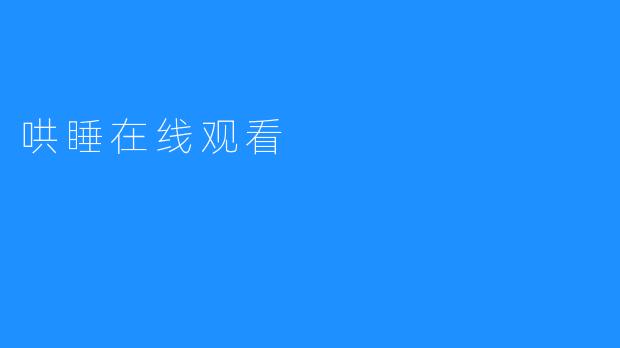 哄睡在线观看